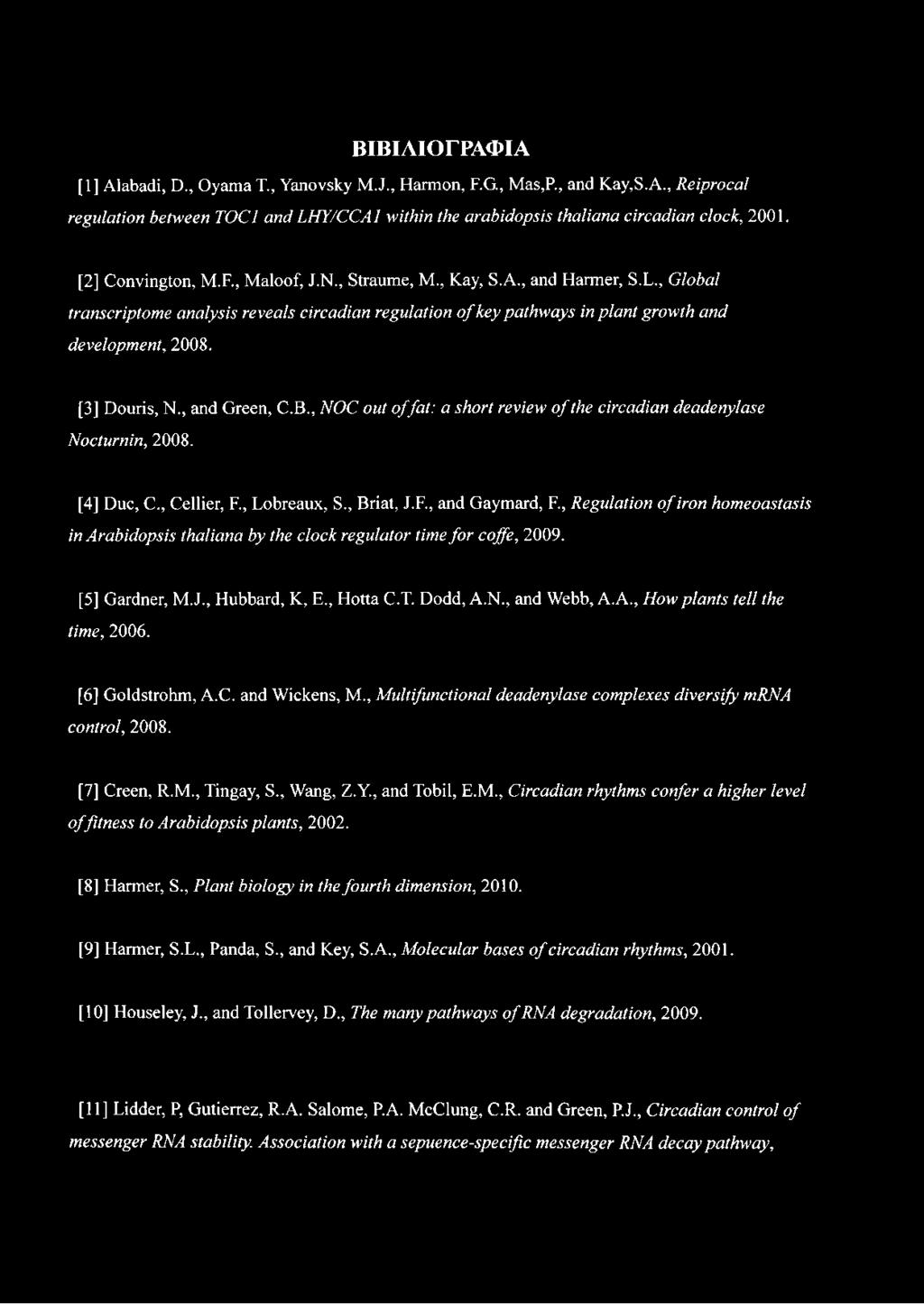 ΒΙΒΛΙΟΓΡΑΦΙΑ

[1] Alabadi, D., Oyama T., Yanovsky M.J., Harmon, F.G., Mas,P., and Kay,S.A., Reiprocal regulation between TOC1 and LHY/CCA1 within the arabidopsis thaliana circadian clock, 2001.

[2] Convington, M.F., Maloof, J.N., Straume, M., Kay, S.A., and Harmer, S.L., Global transcriptome analysis reveals circadian regulation of key pathways in plant growth and development, 2008.

[3] Douris, N., and Green, C.B., NOC out of fat: a short review of the circadian deadenylase Nocturnin, 2008.

[4] Duc, C., Cellier, F., Lobreaux, S., Briat, J.F., and Gaymard, F., Regulation of iron homeoastasis in Arabidopsis thaliana by the clock regulator time for coffe, 2009.

[5] Gardner, M.J., Hubbard, K, E., Hotta C.T. Dodd, A.N., and Webb, A.A., How plants tell the time, 2006.

[6] Goldstrohm, A.C. and Wickens, M., Multifunctional deadenylase complexes diversify mRNA control, 2008.

[7] Creen, R.M., Tingay, S., Wang, Z.Y., and Tobil, E.M., Circadian rhythms confer a higher level of fitness to Arabidopsis plants, 2002.

[8] Harmer, S., Plant biology in the fourth dimension, 2010.

[9] Harmer, S.L., Panda, S., and Key, S.A., Molecular bases of circadian rhythms, 2001.

[10] Houseley, J., and Tollervey, D., The many pathways of RNA degradation, 2009.

[11] Lidder, P, Gutierrez, R.A. Salome, P.A. McClung, C.R. and Green, P.J., Circadian control of messenger RNA stability. Association with a sepuence-specific messenger RNA decay pathway,